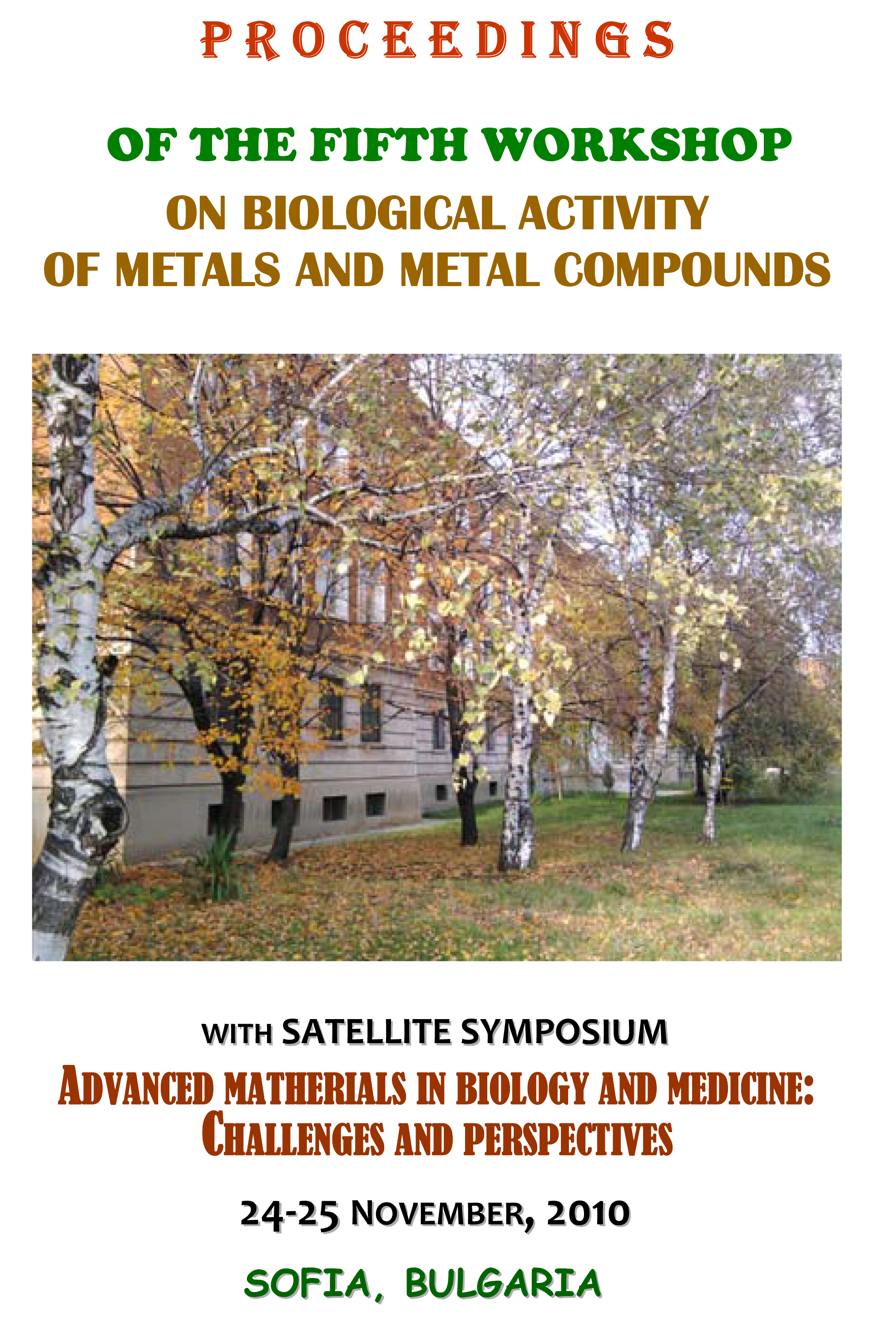 PROCEEDINGS

OF THE FIFTH WORKSHOP

ON BIOLOGICAL ACTIVITY OF METALS AND METAL COMPOUNDS

WITH SATELLITE SYMPOSIUM

ADVANCED MATHERIALS IN BIOLOGY AND MEDICINE: CHALLENGES AND PERSPECTIVES

24-25 NOVEMBER, 2010

SOFIA, BULGARIA